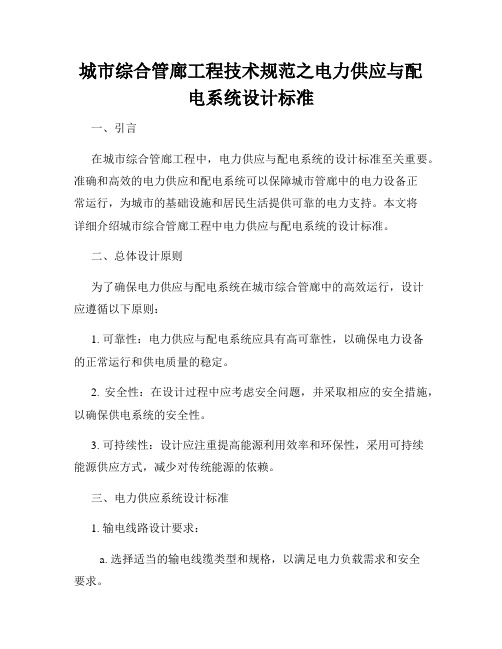 城市综合管廊工程技术规范之电力供应与配电系统设计标准

一、引言

在城市综合管廊工程中，电力供应与配电系统的设计标准至关重要。准确和高效的电力供应和配电系统可以保障城市管廊中的电力设备正常运行，为城市的基础设施和居民生活提供可靠的电力支持。本文将详细介绍城市综合管廊工程中电力供应与配电系统的设计标准。

二、总体设计原则

为了确保电力供应与配电系统在城市综合管廊中的高效运行，设计应遵循以下原则：

1. 可靠性：电力供应与配电系统应具有高可靠性，以确保电力设备的正常运行和供电质量的稳定。

2. 安全性：在设计过程中应考虑安全问题，并采取相应的安全措施，以确保供电系统的安全性。

3. 可持续性：设计应注重提高能源利用效率和环保性，采用可持续能源供应方式，减少对传统能源的依赖。

三、电力供应系统设计标准

1. 输电线路设计要求：

a. 选择适当的输电线缆类型和规格，以满足电力负载需求和安全要求。